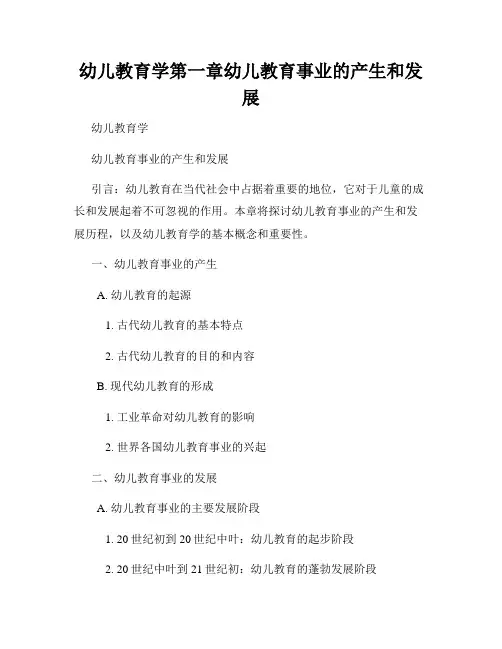 幼儿教育学第一章幼儿教育事业的产生和发展

幼儿教育学

幼儿教育事业的产生和发展

引言：幼儿教育在当代社会中占据着重要的地位，它对于儿童的成长和发展起着不可忽视的作用。本章将探讨幼儿教育事业的产生和发展历程，以及幼儿教育学的基本概念和重要性。

一、幼儿教育事业的产生

A. 幼儿教育的起源

1. 古代幼儿教育的基本特点

2. 古代幼儿教育的目的和内容

B. 现代幼儿教育的形成

1. 工业革命对幼儿教育的影响

2. 世界各国幼儿教育事业的兴起

二、幼儿教育事业的发展

A. 幼儿教育事业的主要发展阶段

1. 20 世纪初到 20 世纪中叶：幼儿教育的起步阶段

2. 20 世纪中叶到 21 世纪初：幼儿教育的蓬勃发展阶段